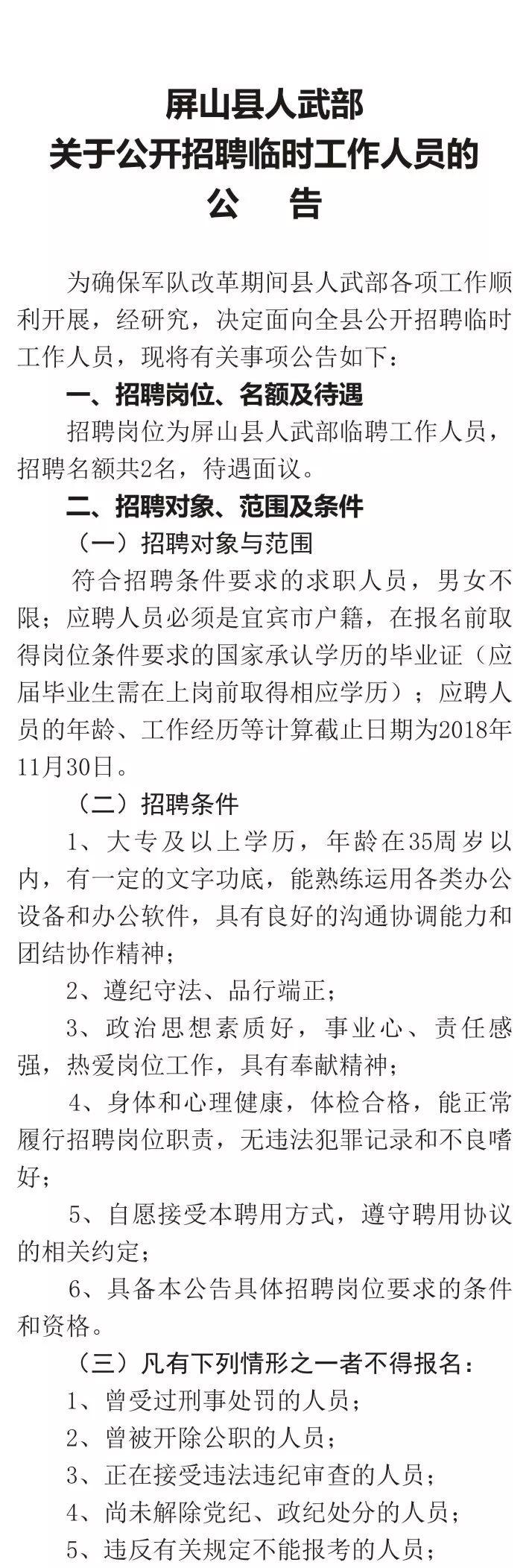 屏山县人武部
关于公开招聘临时工作人员的
公　告

为确保军队改革期间县人武部各项工作顺利开展，经研究，决定面向全县公开招聘临时工作人员，现将有关事项公告如下：

一、招聘岗位、名额及待遇

招聘岗位为屏山县人武部临聘工作人员，招聘名额共2名，待遇面议。

二、招聘对象、范围及条件

（一）招聘对象与范围

符合招聘条件要求的求职人员，男女不限；应聘人员必须是宜宾市户籍，在报名前取得岗位条件要求的国家承认学历的毕业证（应届毕业生需在上岗前取得相应学历）；应聘人员的年龄、工作经历等计算截止日期为2018年11月30日。

（二）招聘条件

1、大专及以上学历，年龄在35周岁以内，有一定的文字功底，能熟练运用各类办公设备和办公软件，具有良好的沟通协调能力和团结协作精神；

2、遵纪守法、品行端正；

3、政治思想素质好，事业心、责任感强，热爱岗位工作，具有奉献精神；

4、身体和心理健康，体检合格，能正常履行招聘岗位职责，无违法犯罪记录和不良嗜好；

5、自愿接受本聘用方式，遵守聘用协议的相关约定；

6、具备本公告具体招聘岗位要求的条件和资格。

（三）凡有下列情形之一者不得报名：

1、曾受过刑事处罚的人员；

2、曾被开除公职的人员；

3、正在接受违法违纪审查的人员；

4、尚未解除党纪、政纪处分的人员；

5、违反有关规定不能报考的人员；